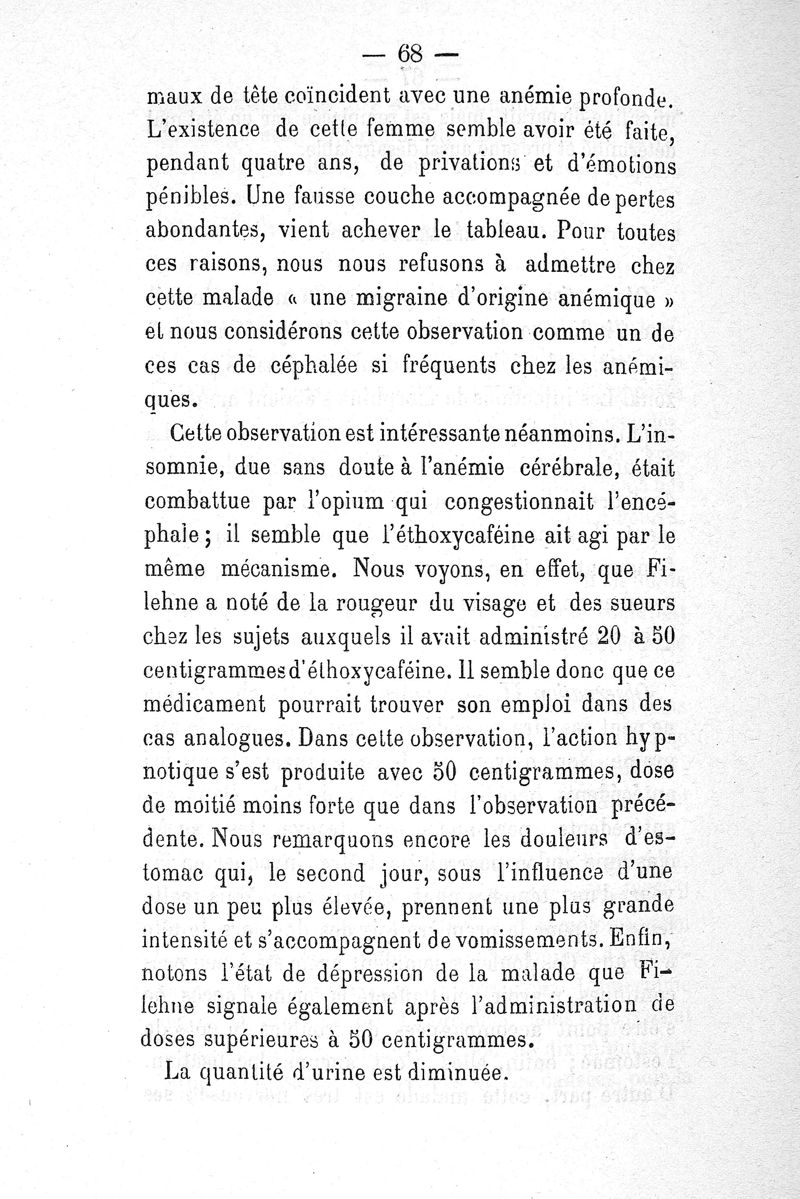 — 68 —

maux de tête coïncident avec une anémie profonde. L'existence de cette femme semble avoir été faite, pendant quatre ans, de privations et d'émotions pénibles. Une fausse couche accompagnée de pertes abondantes, vient achever le tableau. Pour toutes ces raisons, nous nous refusons à admettre chez cette malade « une migraine d'origine anémique » et nous considérons cette observation comme un de ces cas de céphalée si fréquents chez les anémiques.

Cette observation est intéressante néanmoins. L'insomnie, due sans doute à l'anémie cérébrale, était combattue par l'opium qui congestionnait l'encéphale ; il semble que l'éthoxycaféine ait agi par le même mécanisme. Nous voyons, en effet, que Filehne a noté de la rougeur du visage et des sueurs chez les sujets auxquels il avait administré 20 à 50 centigrammes d'éthoxycaféine. Il semble donc que ce médicament pourrait trouver son emploi dans des cas analogues. Dans cette observation, l'action hypnotique s'est produite avec 50 centigrammes, dose de moitié moins forte que dans l'observation précédente. Nous remarquons encore les douleurs d'estomac qui, le second jour, sous l'influence d'une dose un peu plus élevée, prennent une plus grande intensité et s'accompagnent de vomissements. Enfin, notons l'état de dépression de la malade que Filehne signale également après l'administration de doses supérieures à 50 centigrammes.

La quantité d'urine est diminuée.